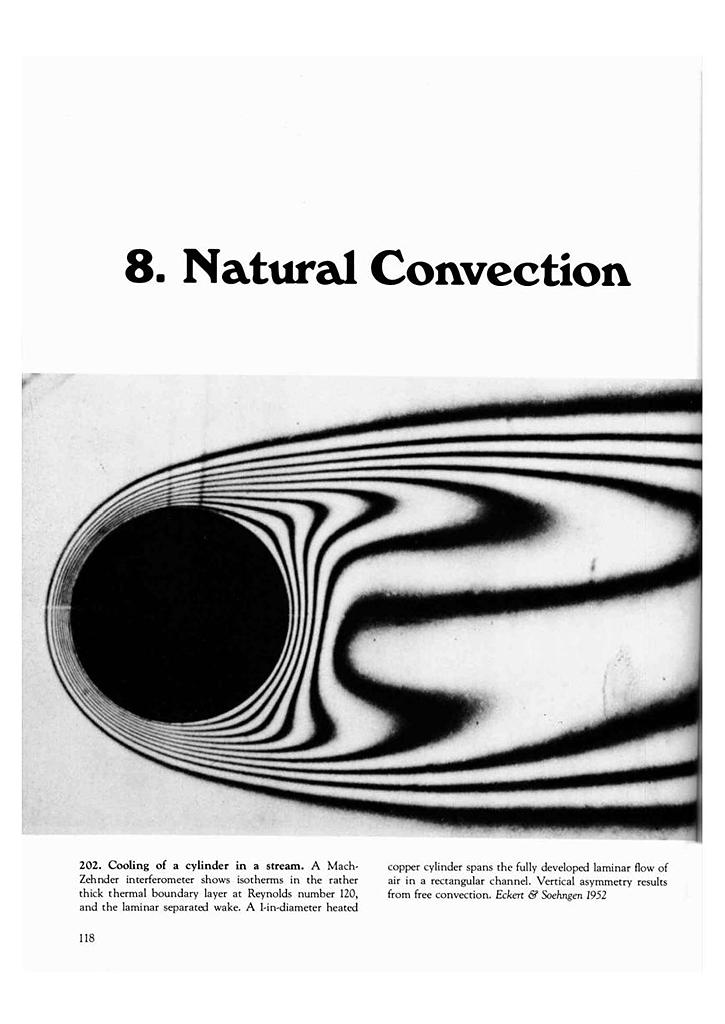 8. Natural Convection

202. Cooling of a cylinder in a stream. A Mach-Zehnder interferometer shows isotherms in the rather thick thermal boundary layer at Reynolds number 120, and the laminar separated wake. A 1-in-diameter heated copper cylinder spans the fully developed laminar flow of air in a rectangular channel. Vertical asymmetry results from free convection. Eckert & Soehngen 1952

118